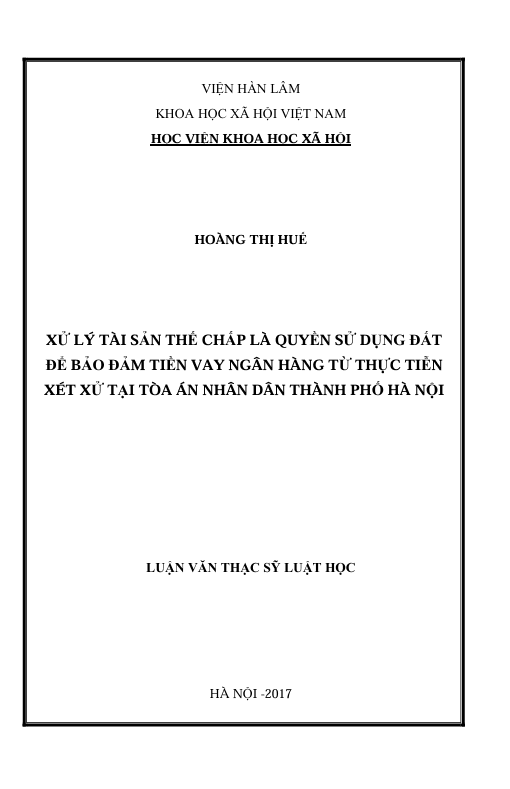 VIỆN HÀN LÂM
KHOA HỌC XÃ HỘI VIỆT NAM
HỌC VIỆN KHOA HỌC XÃ HỘI

HOÀNG THỊ HUẾ

XỬ LÝ TÀI SẢN THẾ CHẤP LÀ QUYỀN SỬ DỤNG ĐẤT
ĐỂ BẢO ĐẢM TIỀN VAY NGÂN HÀNG TỪ THỰC TIỄN
XÉT XỬ TẠI TÒA ÁN NHÂN DÂN THÀNH PHỐ HÀ NỘI

LUẬN VĂN THẠC SỸ LUẬT HỌC

HÀ NỘI -2017